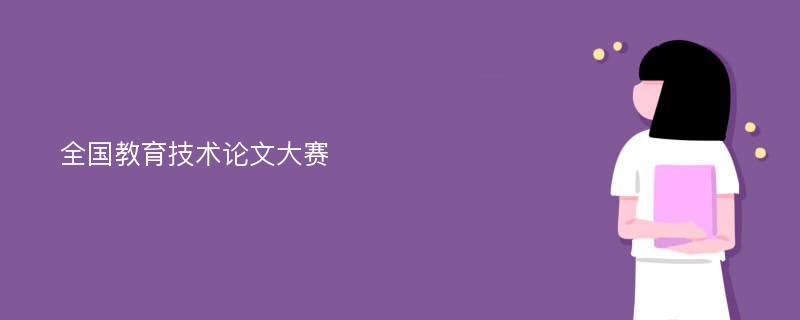 全国教育技术论文大赛